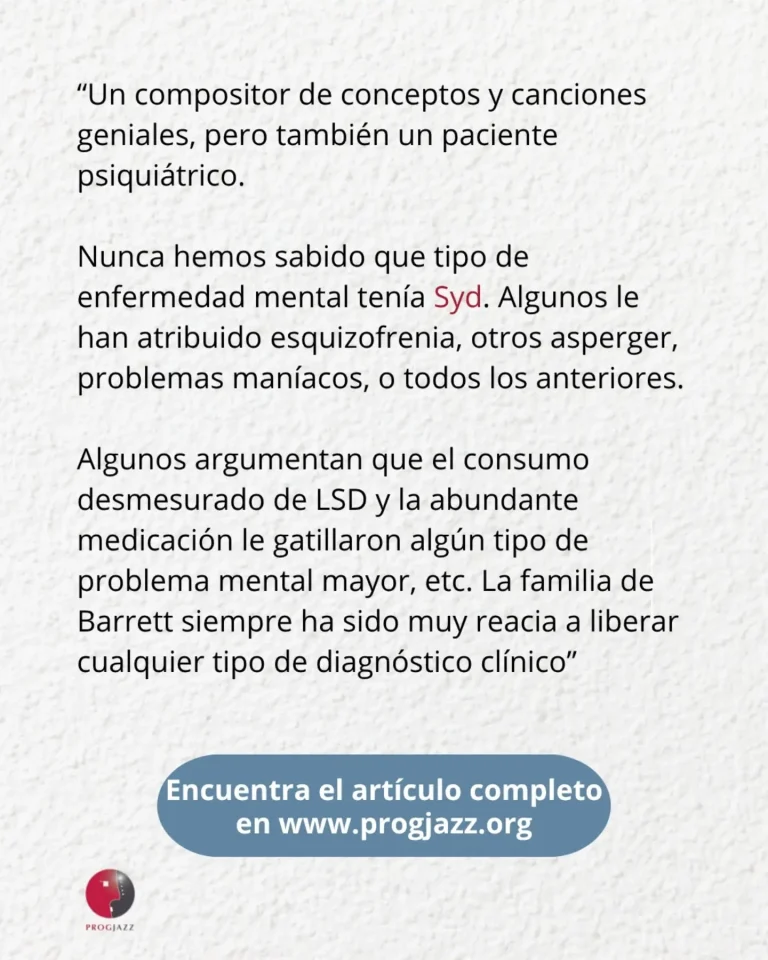 “Un compositor de conceptos y canciones geniales, pero también un paciente psiquiátrico.

Nunca hemos sabido que tipo de enfermedad mental tenía Syd. Algunos le han atribuido esquizofrenia, otros asperger, problemas maníacos, o todos los anteriores.

Algunos argumentan que el consumo desmesurado de LSD y la abundante medicación le gatillaron algún tipo de problema mental mayor, etc. La familia de Barrett siempre ha sido muy reacia a liberar cualquier tipo de diagnóstico clínico”

Encuentra el artículo completo en www.progjazz.org

PROGJAZZ